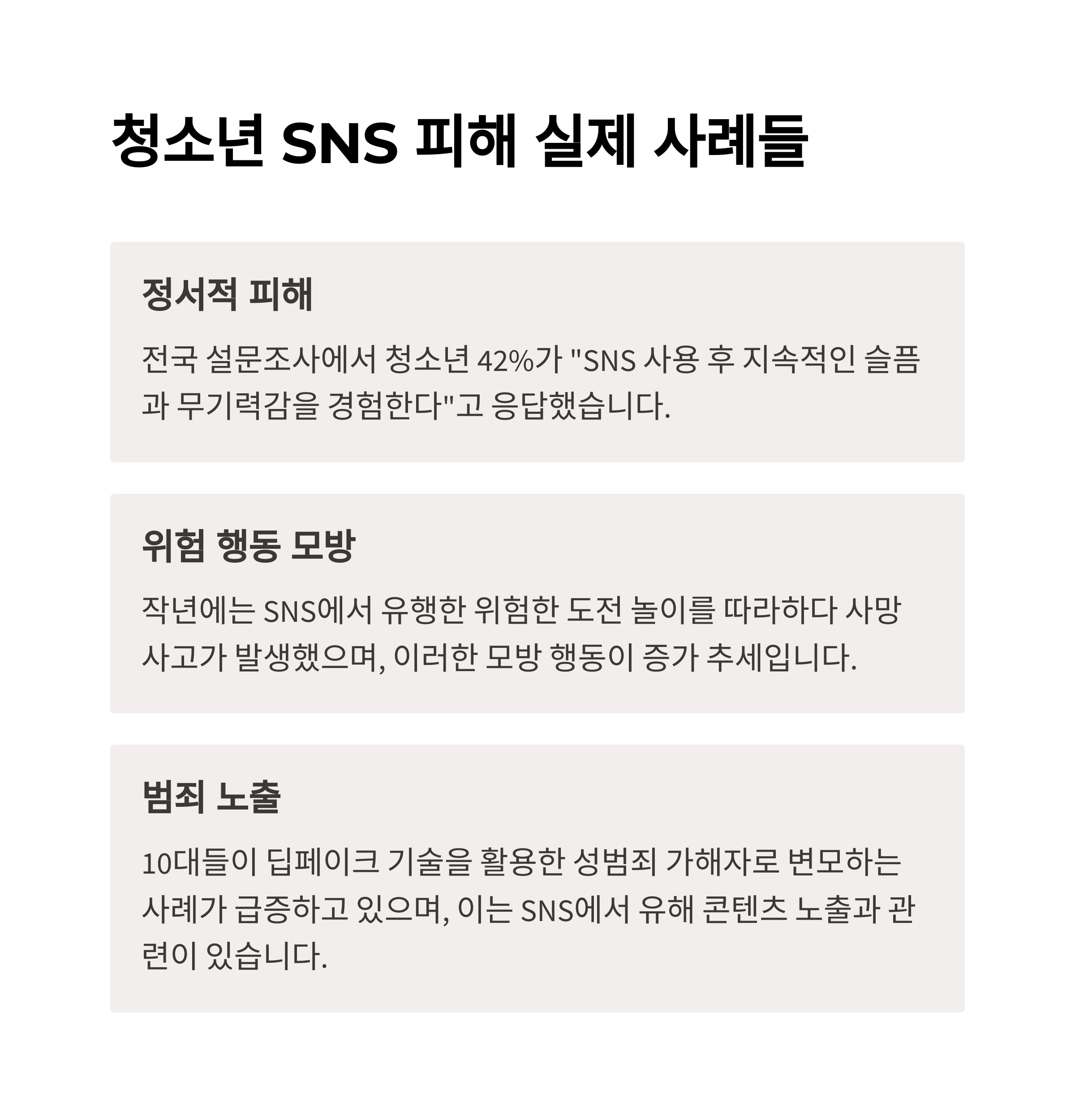 청소년 SNS 피해 실제 사례들

정서적 피해

전국 설문조사에서 청소년 42%가 "SNS 사용 후 지속적인 슬픔과 무기력감을 경험한다"고 응답했습니다.

위험 행동 모방

작년에는 SNS에서 유행한 위험한 도전 놀이를 따라하다 사망 사고가 발생했으며, 이러한 모방 행동이 증가 추세입니다.

범죄 노출

10대들이 딥페이크 기술을 활용한 성범죄 가해자로 변모하는 사례가 급증하고 있으며, 이는 SNS에서 유해 콘텐츠 노출과 관련이 있습니다.